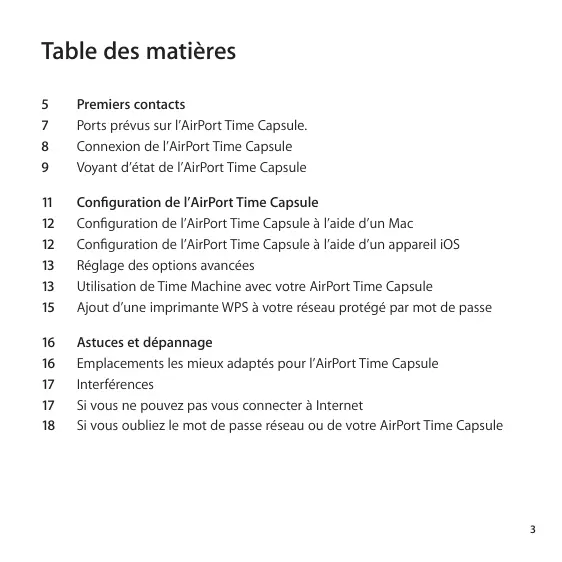 Table des matières

5 Premiers contacts
7 Ports prévus sur l’AirPort Time Capsule.
8 Connexion de l’AirPort Time Capsule
9 Voyant d’état de l’AirPort Time Capsule

11 Configuration de l’AirPort Time Capsule
12 Configuration de l’AirPort Time Capsule à l’aide d’un Mac
12 Configuration de l’AirPort Time Capsule à l’aide d’un appareil iOS
13 Réglage des options avancées
13 Utilisation de Time Machine avec votre AirPort Time Capsule
15 Ajout d’une imprimante WPS à votre réseau protégé par mot de passe

16 Astuces et dépannage
16 Emplacements les mieux adaptés pour l’AirPort Time Capsule
17 Interférences
17 Si vous ne pouvez pas vous connecter à Internet
18 Si vous oubliez le mot de passe réseau ou de votre AirPort Time Capsule

3